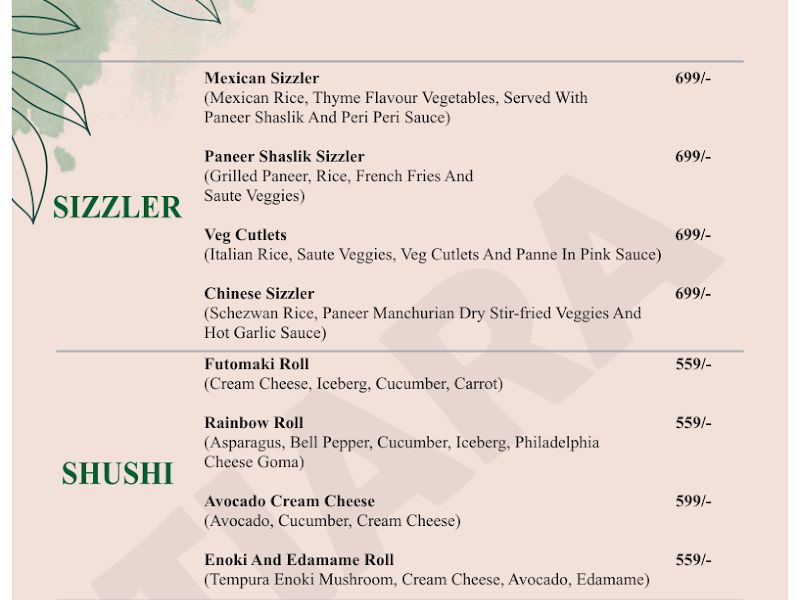 SIZZLER

Mexican Sizzler 699/-
(Mexican Rice, Thyme Flavour Vegetables, Served With Paneer Shaslik And Peri Peri Sauce)

Paneer Shaslik Sizzler 699/-
(Grilled Paneer, Rice, French Fries And Saute Veggies)

Veg Cutlets 699/-
(Italian Rice, Saute Veggies, Veg Cutlets And Panne In Pink Sauce)

Chinese Sizzler 699/-
(Schezwan Rice, Paneer Manchurian Dry Stir-fried Veggies And Hot Garlic Sauce)

SHUSHI

Futomaki Roll 559/-
(Cream Cheese, Iceberg, Cucumber, Carrot)

Rainbow Roll 559/-
(Asparagus, Bell Pepper, Cucumber, Iceberg, Philadelphia Cheese Goma)

Avocado Cream Cheese 599/-
(Avocado, Cucumber, Cream Cheese)

Enoki And Edamame Roll 559/-
(Tempura Enoki Mushroom, Cream Cheese, Avocado, Edamame)

TIARA